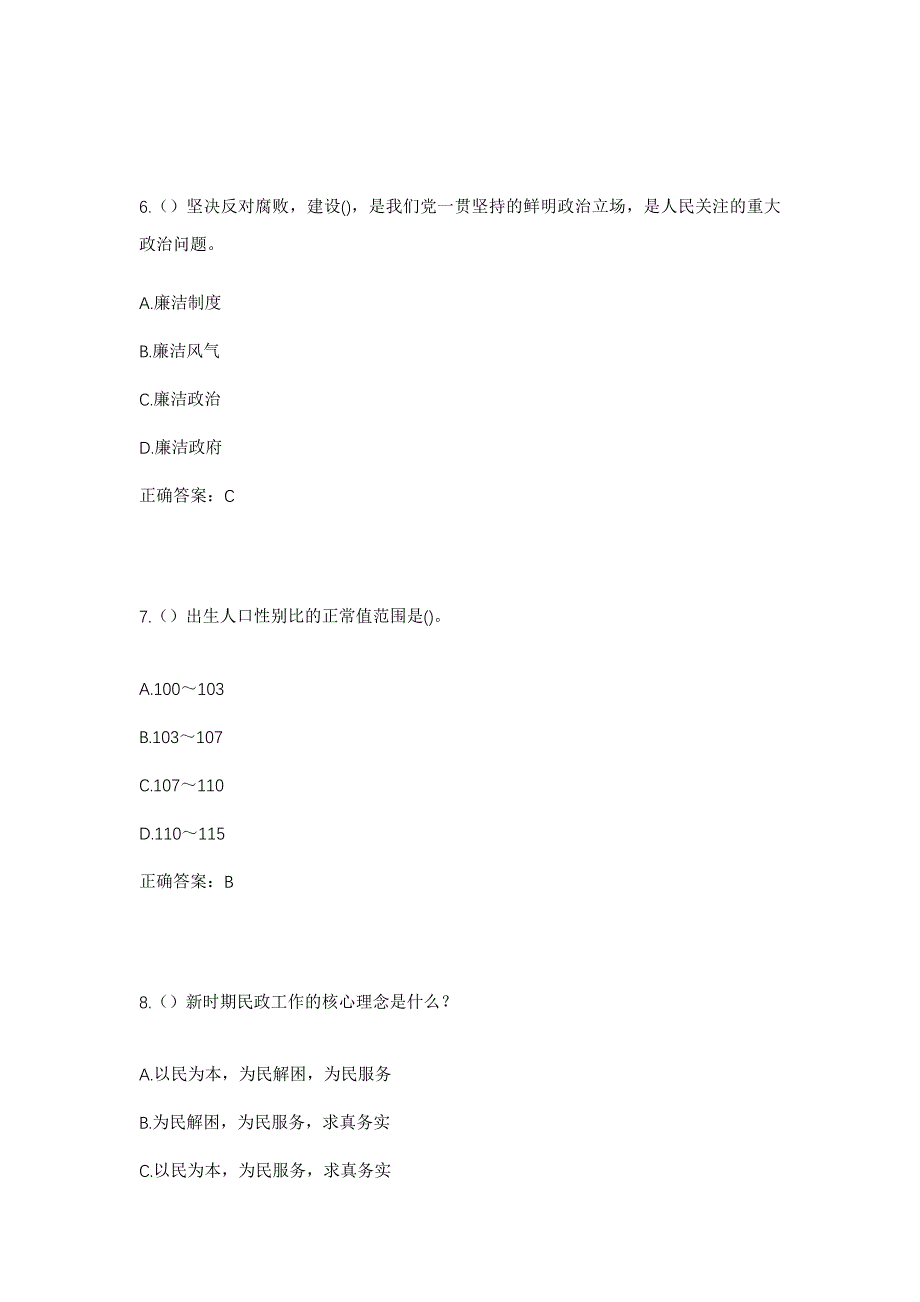 6.（）坚决反对腐败，建设()，是我们党一贯坚持的鲜明政治立场，是人民关注的重大政治问题。

A.廉洁制度

B.廉洁风气

C.廉洁政治

D.廉洁政府

正确答案：C

7.（）出生人口性别比的正常值范围是()。

A.100～103

B.103～107

C.107～110

D.110～115

正确答案：B

8.（）新时期民政工作的核心理念是什么？

A.以民为本，为民解困，为民服务

B.为民解困，为民服务，求真务实

C.以民为本，为民服务，求真务实